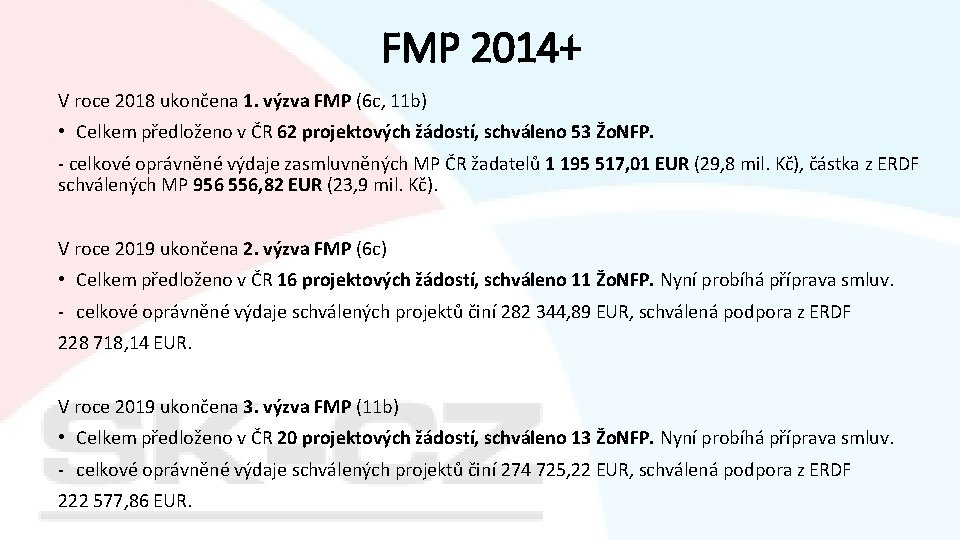 FMP 2014+

V roce 2018 ukončena 1. výzva FMP (6c, 11b)

• Celkem předloženo v ČR 62 projektových žádostí, schváleno 53 ŽoNFP.

- celkové oprávněné výdaje zasmluvněných MP ČR žadatelů 1 195 517,01 EUR (29,8 mil. Kč), částka z ERDF schválených MP 956 556,82 EUR (23,9 mil. Kč).

V roce 2019 ukončena 2. výzva FMP (6c)

• Celkem předloženo v ČR 16 projektových žádostí, schváleno 11 ŽoNFP. Nyní probíhá příprava smluv.

- celkové oprávněné výdaje schválených projektů činí 282 344,89 EUR, schválená podpora z ERDF 228 718,14 EUR.

V roce 2019 ukončena 3. výzva FMP (11b)

• Celkem předloženo v ČR 20 projektových žádostí, schváleno 13 ŽoNFP. Nyní probíhá příprava smluv.

- celkové oprávněné výdaje schválených projektů činí 274 725,22 EUR, schválená podpora z ERDF 222 577,86 EUR.

SK-CZ